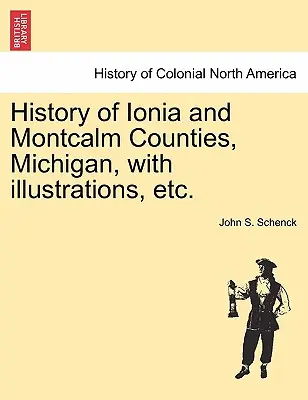 BRITISH LIBRARY

History of Colonial North America

History of Ionia and Montcalm Counties, Michigan, with illustrations, etc.

John S. Schenck